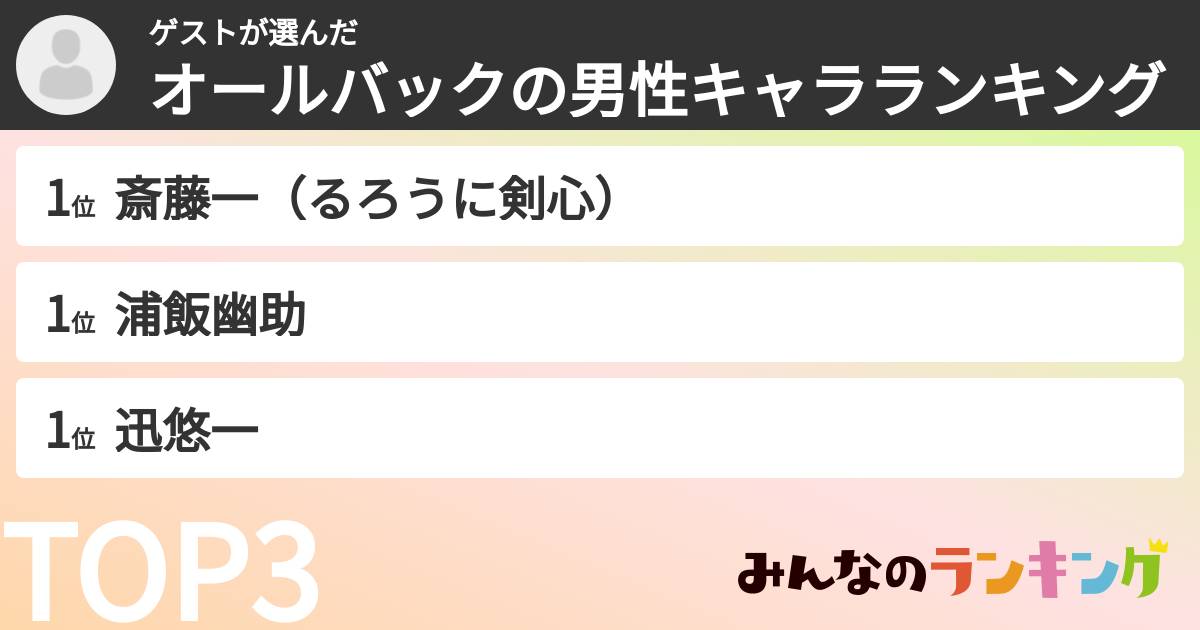 ゲストが選んだ
オールバックの男性キャラランキング

1位 斎藤一（るろうに剣心）

1位 浦飯幽助

1位 迅悠一

TOP3

みんなのランキング